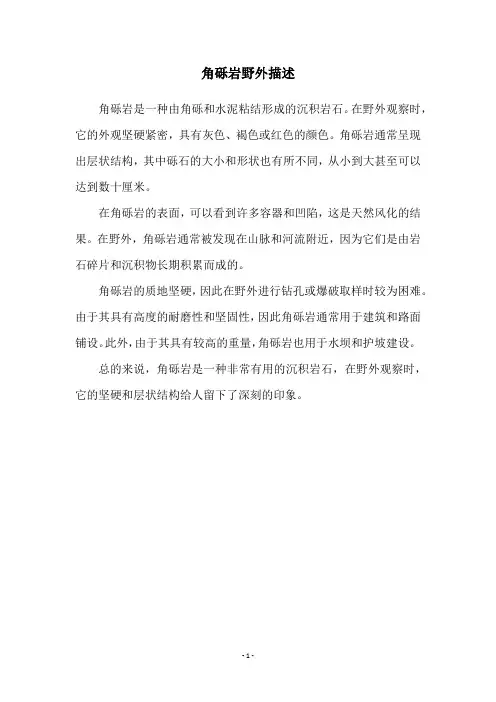 角砾岩野外描述

角砾岩是一种由角砾和水泥粘结形成的沉积岩石。在野外观察时，它的外观坚硬紧密，具有灰色、褐色或红色的颜色。角砾岩通常呈现出层状结构，其中砾石的大小和形状也有所不同，从小到大甚至可以达到数十厘米。

在角砾岩的表面，可以看到许多容器和凹陷，这是天然风化的结果。在野外，角砾岩通常被发现在山脉和河流附近，因为它们是由岩石碎片和沉积物长期积累而成的。

角砾岩的质地坚硬，因此在野外进行钻孔或爆破取样时较为困难。由于其具有高度的耐磨性和坚固性，因此角砾岩通常用于建筑和路面铺设。此外，由于其具有较高的重量，角砾岩也用于水坝和护坡建设。

总的来说，角砾岩是一种非常有用的沉积岩石，在野外观察时，它的坚硬和层状结构给人留下了深刻的印象。

- 1 -